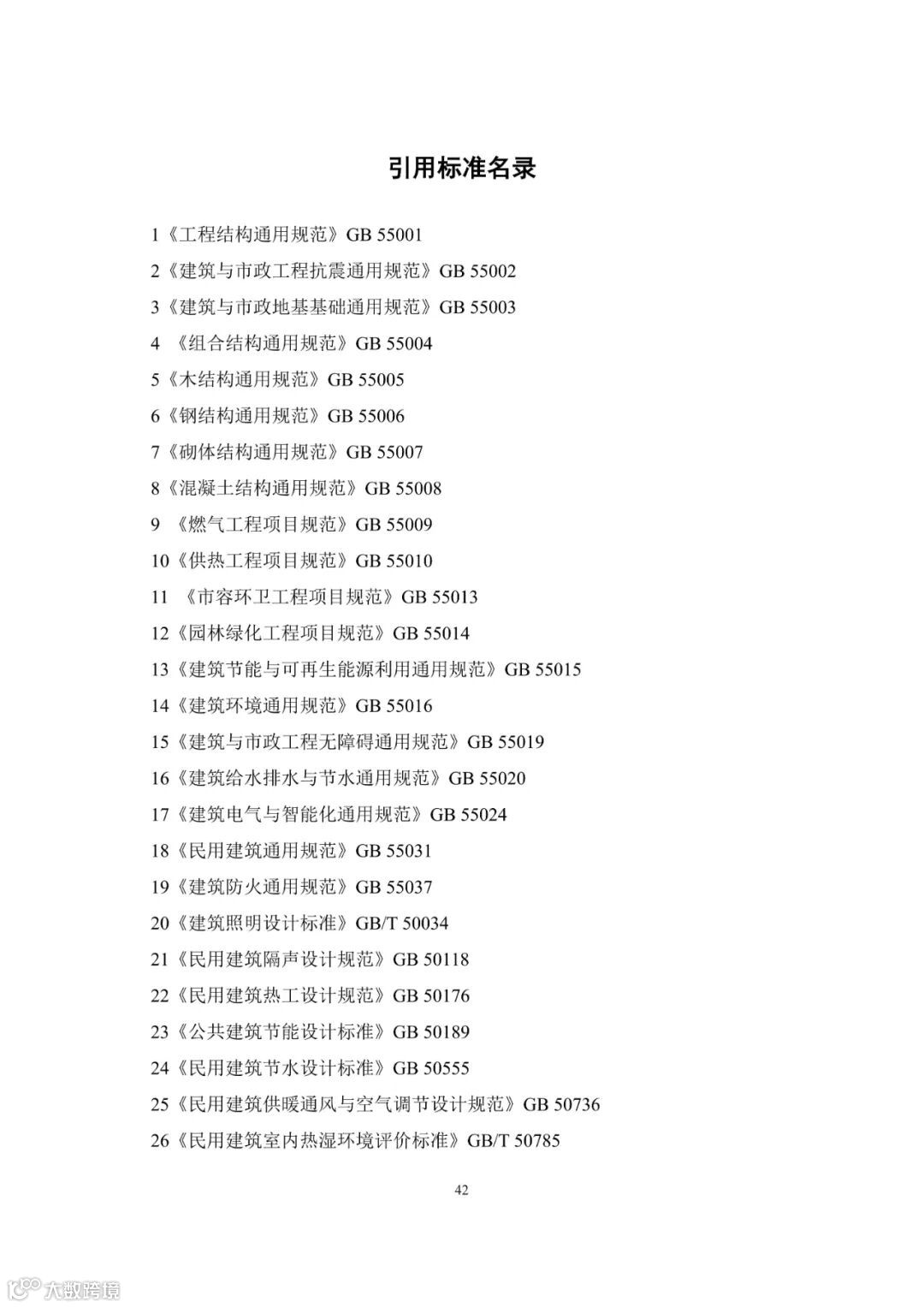 引用标准名录

1《工程结构通用规范》GB 55001
2《建筑与市政工程抗震通用规范》GB 55002
3《建筑与市政地基基础通用规范》GB 55003
4 《组合结构通用规范》GB 55004
5《木结构通用规范》GB 55005
6《钢结构通用规范》GB 55006
7《砌体结构通用规范》GB 55007
8《混凝土结构通用规范》GB 55008
9 《燃气工程项目规范》GB 55009
10《供热工程项目规范》GB 55010
11 《市容环卫工程项目规范》GB 55013
12《园林绿化工程项目规范》GB 55014
13《建筑节能与可再生能源利用通用规范》GB 55015
14《建筑环境通用规范》GB 55016
15《建筑与市政工程无障碍通用规范》GB 55019
16《建筑给水排水与节水通用规范》GB 55020
17《建筑电气与智能化通用规范》GB 55024
18《民用建筑通用规范》GB 55031
19《建筑防火通用规范》GB 55037
20《建筑照明设计标准》GB/T 50034
21《民用建筑隔声设计规范》GB 50118
22《民用建筑热工设计规范》GB 50176
23《公共建筑节能设计标准》GB 50189
24《民用建筑节水设计标准》GB 50555
25《民用建筑供暖通风与空气调节设计规范》GB 50736
26《民用建筑室内热湿环境评价标准》GB/T 50785

42

大数跨境